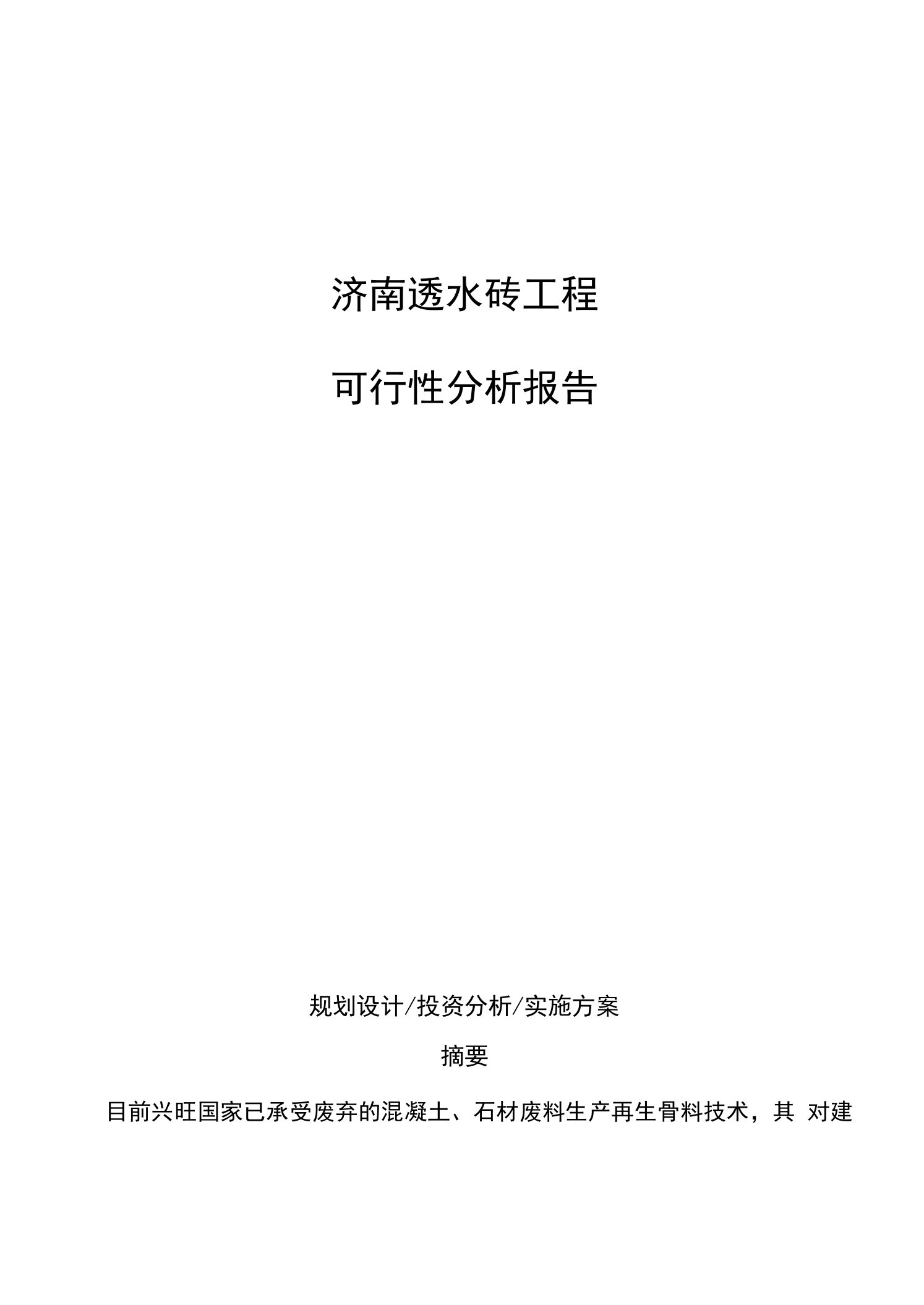 济南透水砖工程

可行性分析报告

规划设计/投资分析/实施方案

摘要

目前兴旺国家已承受废弃的混凝土、石材废料生产再生骨料技术，其 对建